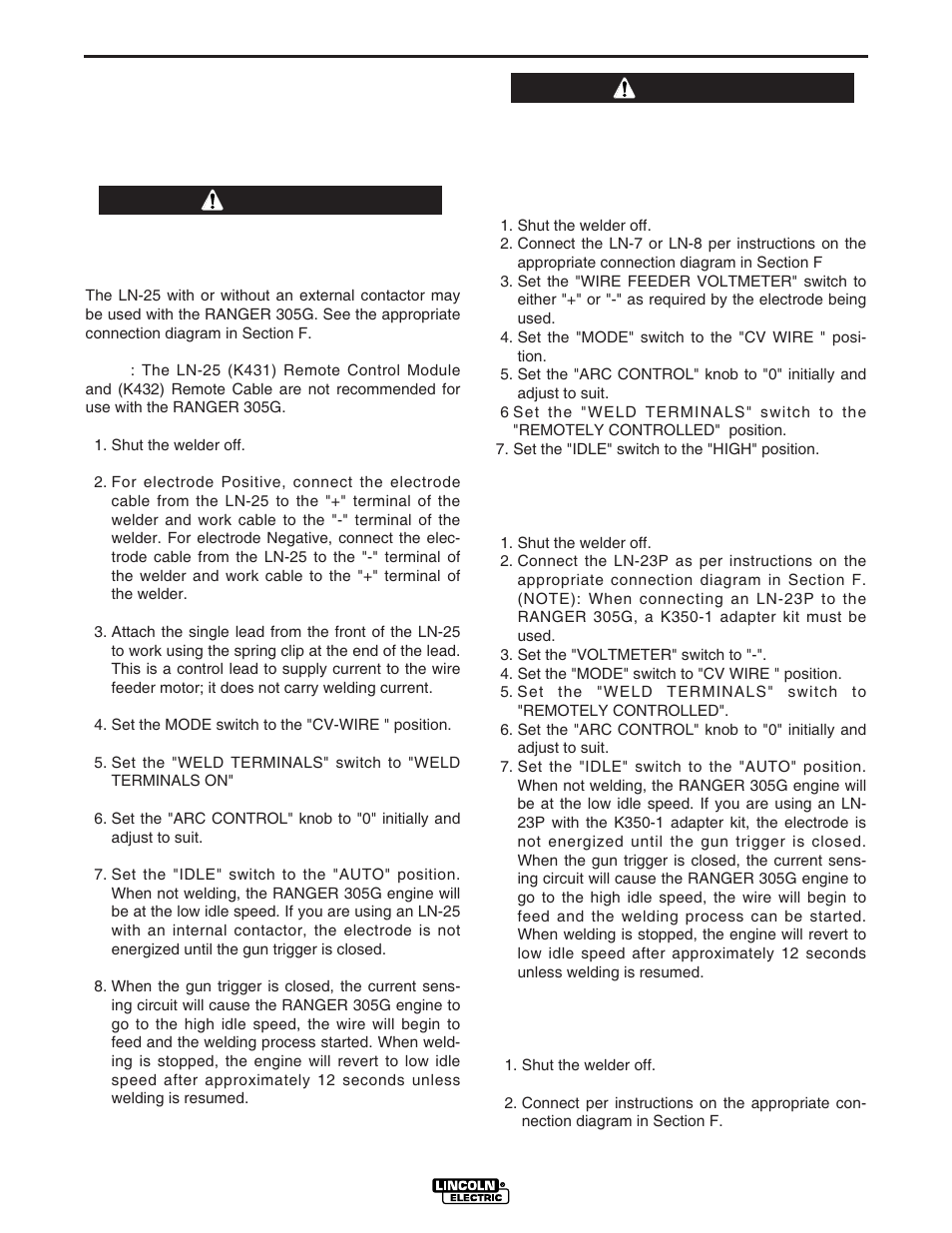 The LN-25 with or without an external contactor may be used with the RANGER 305G. See the appropriate connection diagram in Section F.

: The LN-25 (K431) Remote Control Module and (K432) Remote Cable are not recommended for use with the RANGER 305G.

1. Shut the welder off.

2. For electrode Positive, connect the electrode cable from the LN-25 to the "+" terminal of the welder and work cable to the "-" terminal of the welder. For electrode Negative, connect the electrode cable from the LN-25 to the "-" terminal of the welder and work cable to the "+" terminal of the welder.

3. Attach the single lead from the front of the LN-25 to work using the spring clip at the end of the lead. This is a control lead to supply current to the wire feeder motor; it does not carry welding current.

4. Set the MODE switch to the "CV-WIRE " position.

5. Set the "WELD TERMINALS" switch to "WELD TERMINALS ON"

6. Set the "ARC CONTROL" knob to "0" initially and adjust to suit.

7. Set the "IDLE" switch to the "AUTO" position. When not welding, the RANGER 305G engine will be at the low idle speed. If you are using an LN-25 with an internal contactor, the electrode is not energized until the gun trigger is closed.

8. When the gun trigger is closed, the current sensing circuit will cause the RANGER 305G engine to go to the high idle speed, the wire will begin to feed and the welding process started. When welding is stopped, the engine will revert to low idle speed after approximately 12 seconds unless welding is resumed.

1. Shut the welder off.
2. Connect the LN-7 or LN-8 per instructions on the appropriate connection diagram in Section F
3. Set the "WIRE FEEDER VOLTMETER" switch to either "+" or "-" as required by the electrode being used.
4. Set the "MODE" switch to the "CV WIRE " position.
5. Set the "ARC CONTROL" knob to "0" initially and adjust to suit.
6 Set the "WELD TERMINALS" switch to the "REMOTELY CONTROLLED" position.
7. Set the "IDLE" switch to the "HIGH" position.

1. Shut the welder off.
2. Connect the LN-23P as per instructions on the appropriate connection diagram in Section F. (NOTE): When connecting an LN-23P to the RANGER 305G, a K350-1 adapter kit must be used.
3. Set the "VOLTMETER" switch to "-".
4. Set the "MODE" switch to "CV WIRE " position.
5. Set the "WELD TERMINALS" switch to "REMOTELY CONTROLLED".
6. Set the "ARC CONTROL" knob to "0" initially and adjust to suit.
7. Set the "IDLE" switch to the "AUTO" position. When not welding, the RANGER 305G engine will be at the low idle speed. If you are using an LN-23P with the K350-1 adapter kit, the electrode is not energized until the gun trigger is closed. When the gun trigger is closed, the current sensing circuit will cause the RANGER 305G engine to go to the high idle speed, the wire will begin to feed and the welding process can be started. When welding is stopped, the engine will revert to low idle speed after approximately 12 seconds unless welding is resumed.

1. Shut the welder off.

2. Connect per instructions on the appropriate connection diagram in Section F.

LINCOLN ELECTRIC